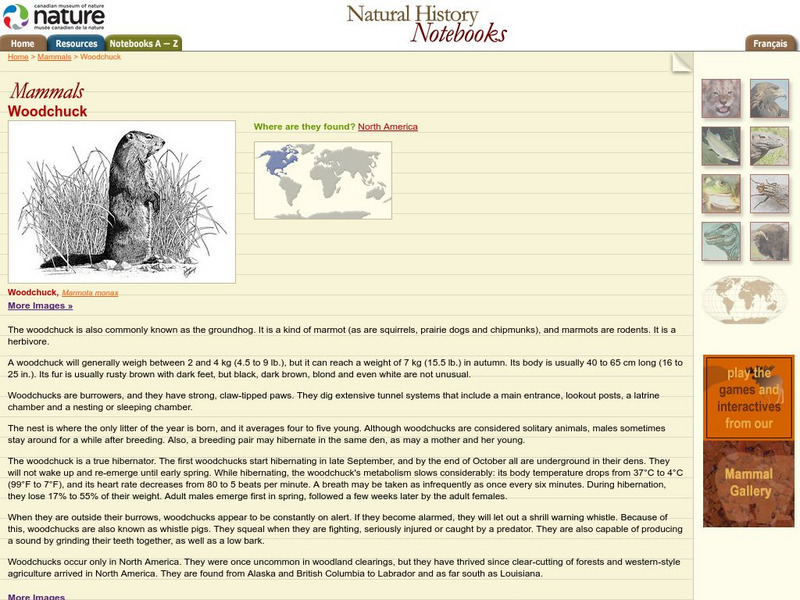 canadian museum of nature
nature
musée canadien de la nature

Natural History
Notebooks

Home Resources Notebooks A — Z

Français

Home > Mammals > Woodchuck

Mammals
Woodchuck

Where are they found? North America

Woodchuck, Marmota monax
More Images »

The woodchuck is also commonly known as the groundhog. It is a kind of marmot (as are squirrels, prairie dogs and chipmunks), and marmots are rodents. It is a herbivore.

A woodchuck will generally weigh between 2 and 4 kg (4.5 to 9 lb.), but it can reach a weight of 7 kg (15.5 lb.) in autumn. Its body is usually 40 to 65 cm long (16 to 25 in.). Its fur is usually rusty brown with dark feet, but black, dark brown, blond and even white are not unusual.

Woodchucks are burrowers, and they have strong, claw-tipped paws. They dig extensive tunnel systems that include a main entrance, lookout posts, a latrine chamber and a nesting or sleeping chamber.

The nest is where the only litter of the year is born, and it averages four to five young. Although woodchucks are considered solitary animals, males sometimes stay around for a while after breeding. Also, a breeding pair may hibernate in the same den, as may a mother and her young.

The woodchuck is a true hibernator. The first woodchucks start hibernating in late September, and by the end of October all are underground in their dens. They will not wake up and re-emerge until early spring. While hibernating, the woodchuck's metabolism slows considerably: its body temperature drops from 37°C to 4°C (99°F to 7°F), and its heart rate decreases from 80 to 5 beats per minute. A breath may be taken as infrequently as once every six minutes. During hibernation, they lose 17% to 55% of their weight. Adult males emerge first in spring, followed a few weeks later by the adult females.

When they are outside their burrows, woodchucks appear to be constantly on alert. If they become alarmed, they will let out a shrill warning whistle. Because of this, woodchucks are also known as whistle pigs. They squeal when they are fighting, seriously injured or caught by a predator. They are also capable of producing a sound by grinding their teeth together, as well as a low bark.

Woodchucks occur only in North America. They were once uncommon in woodland clearings, but they have thrived since clear-cutting of forests and western-style agriculture arrived in North America. They are found from Alaska and British Columbia to Labrador and as far south as Louisiana.

More Images

play the games and interactives from our

Mammal Gallery